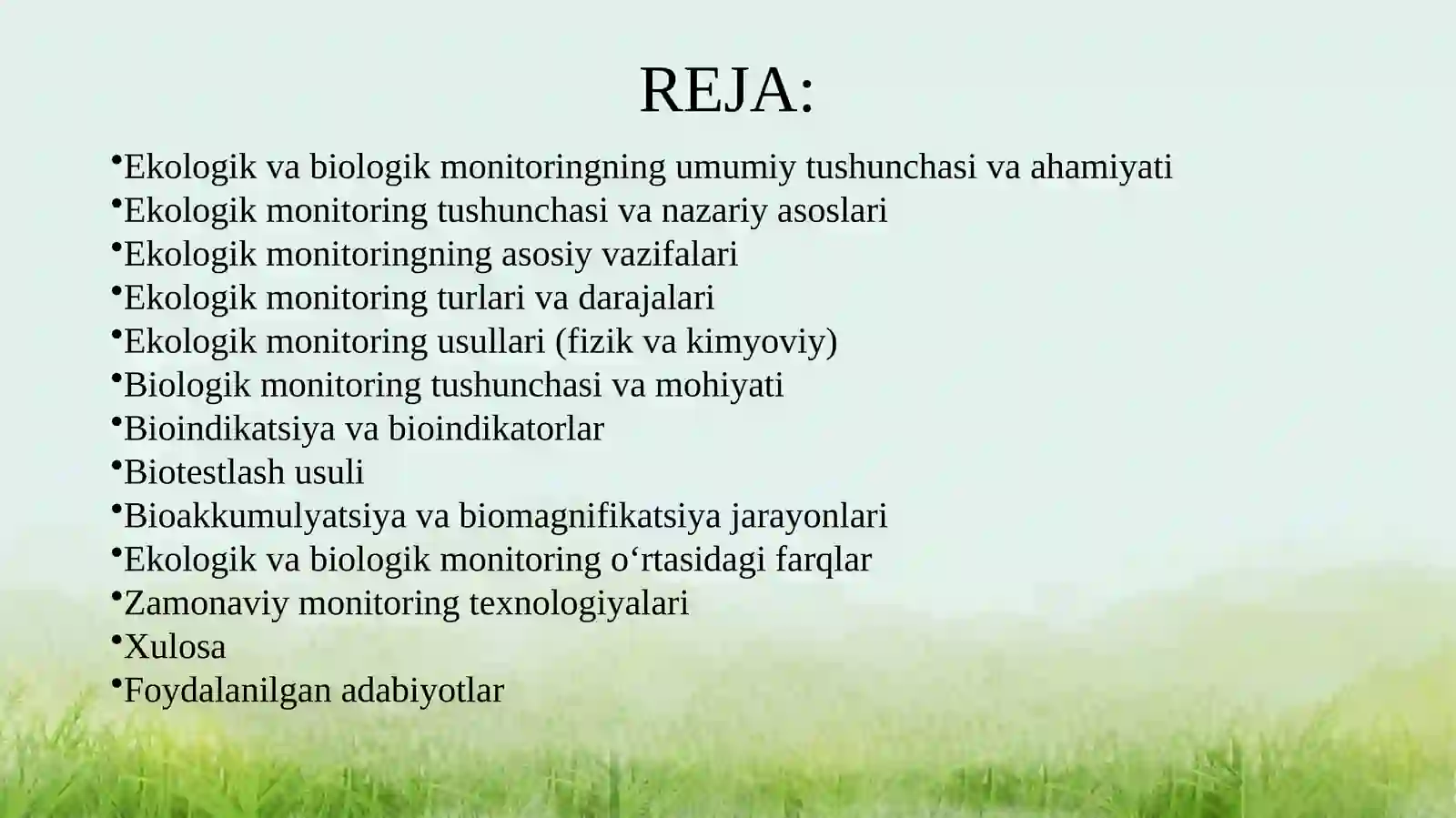 REJA:

•Ekologik va biologik monitoringning umumiy tushunchasi va ahamiyati
•Ekologik monitoring tushunchasi va nazariy asoslari
•Ekologik monitoringning asosiy vazifalari
•Ekologik monitoring turlari va darajalari
•Ekologik monitoring usullari (fizik va kimyoviy)
•Biologik monitoring tushunchasi va mohiyati
•Bioindikatsiya va bioindikatorlar
•Biotestlash usuli
•Bioakkumulyatsiya va biomagnifikatsiya jarayonlari
•Ekologik va biologik monitoring o‘rtasidagi farqlar
•Zamonaviy monitoring texnologiyalari
•Xulosa
•Foydalanilgan adabiyotlar